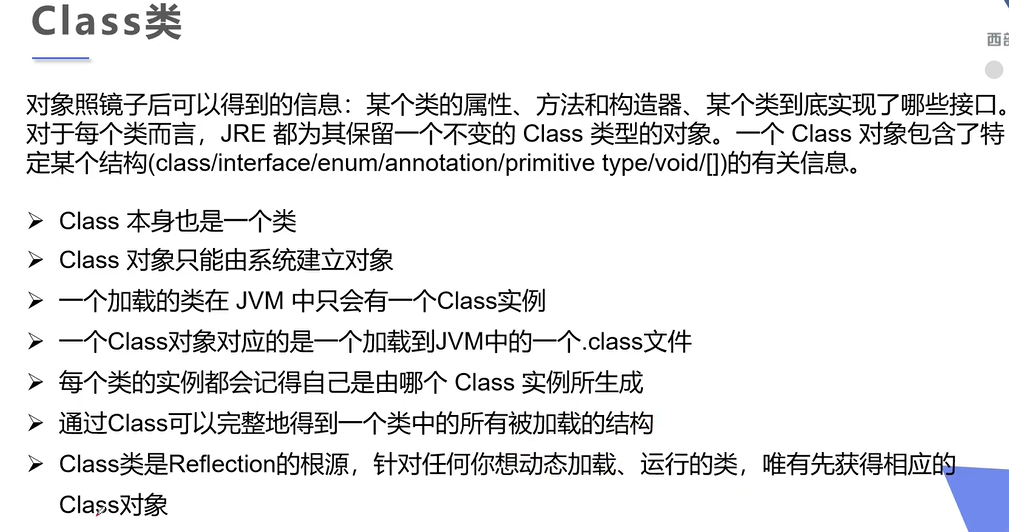 Class类

西部

对象照镜子后可以得到的信息：某个类的属性、方法和构造器、某个类到底实现了哪些接口。对于每个类而言，JRE 都为其保留一个不变的 Class 类型的对象。一个 Class 对象包含了特定某个结构(class/interface/enum/annotation/primitive type/void/[])的有关信息。

➢ Class 本身也是一个类
➢ Class 对象只能由系统建立对象
➢ 一个加载的类在 JVM 中只会有一个Class实例
➢ 一个Class对象对应的是一个加载到JVM中的一个.class文件
➢ 每个类的实例都会记得自己是由哪个 Class 实例所生成
➢ 通过Class可以完整地得到一个类中的所有被加载的结构
➢ Class类是Reflection的根源，针对任何你想动态加载、运行的类，唯有先获得相应的Class对象